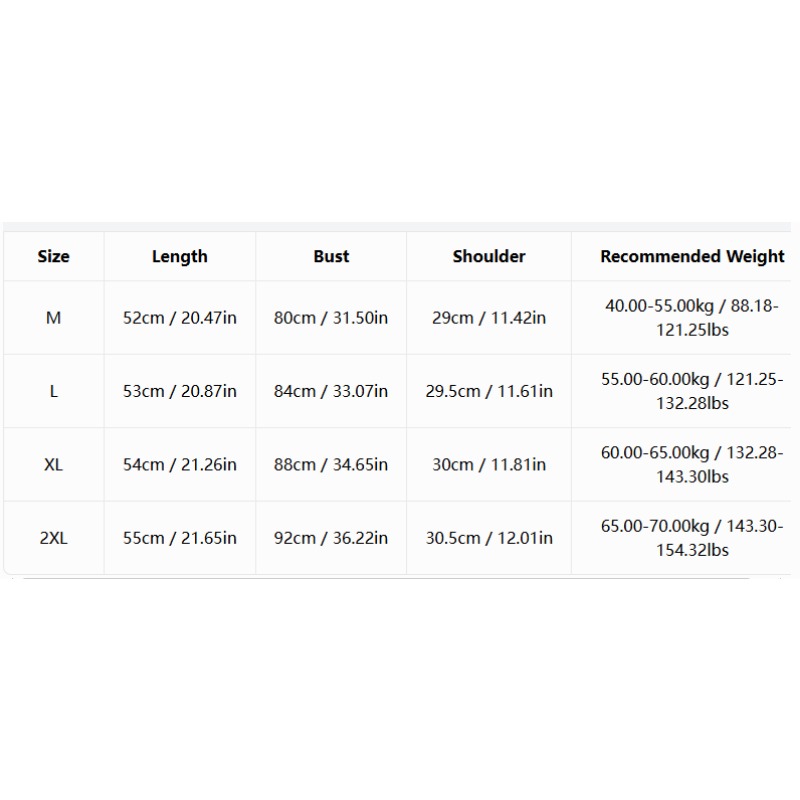 | Size | Length | Bust | Shoulder | Recommended Weight |
|---|---|---|---|---|
| M | 52cm / 20.47in | 80cm / 31.50in | 29cm / 11.42in | 40.00-55.00kg / 88.18-121.25lbs |
| L | 53cm / 20.87in | 84cm / 33.07in | 29.5cm / 11.61in | 55.00-60.00kg / 121.25-132.28lbs |
| XL | 54cm / 21.26in | 88cm / 34.65in | 30cm / 11.81in | 60.00-65.00kg / 132.28-143.30lbs |
| 2XL | 55cm / 21.65in | 92cm / 36.22in | 30.5cm / 12.01in | 65.00-70.00kg / 143.30-154.32lbs |